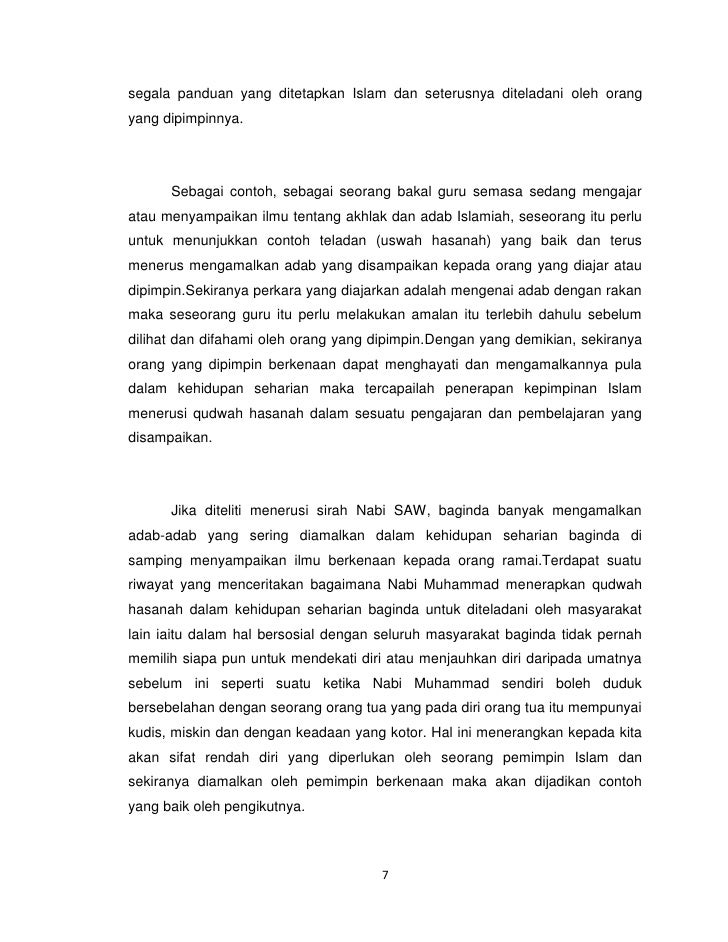 segala panduan yang ditetapkan Islam dan seterusnya diteladani oleh orang yang dipimpinnya.

Sebagai contoh, sebagai seorang bakal guru semasa sedang mengajar atau menyampaikan ilmu tentang akhlak dan adab Islamiah, seseorang itu perlu untuk menunjukkan contoh teladan (uswah hasanah) yang baik dan terus menerus mengamalkan adab yang disampaikan kepada orang yang diajar atau dipimpin.Sekiranya perkara yang diajarkan adalah mengenai adab dengan rakan maka seseorang guru itu perlu melakukan amalan itu terlebih dahulu sebelum dilihat dan difahami oleh orang yang dipimpin.Dengan yang demikian, sekiranya orang yang dipimpin berkenaan dapat menghayati dan mengamalkannya pula dalam kehidupan seharian maka tercapailah penerapan kepimpinan Islam menerusi qudwah hasanah dalam sesuatu pengajaran dan pembelajaran yang disampaikan.

Jika diteliti menerusi sirah Nabi SAW, baginda banyak mengamalkan adab-adab yang sering diamalkan dalam kehidupan seharian baginda di samping menyampaikan ilmu berkenaan kepada orang ramai.Terdapat suatu riwayat yang menceritakan bagaimana Nabi Muhammad menerapkan qudwah hasanah dalam kehidupan seharian baginda untuk diteladani oleh masyarakat lain iaitu dalam hal bersosial dengan seluruh masyarakat baginda tidak pernah memilih siapa pun untuk mendekati diri atau menjauhkan diri daripada umatnya sebelum ini seperti suatu ketika Nabi Muhammad sendiri boleh duduk bersebelahan dengan seorang orang tua yang pada diri orang tua itu mempunyai kudis, miskin dan dengan keadaan yang kotor. Hal ini menerangkan kepada kita akan sifat rendah diri yang diperlukan oleh seorang pemimpin Islam dan sekiranya diamalkan oleh pemimpin berkenaan maka akan dijadikan contoh yang baik oleh pengikutnya.

7